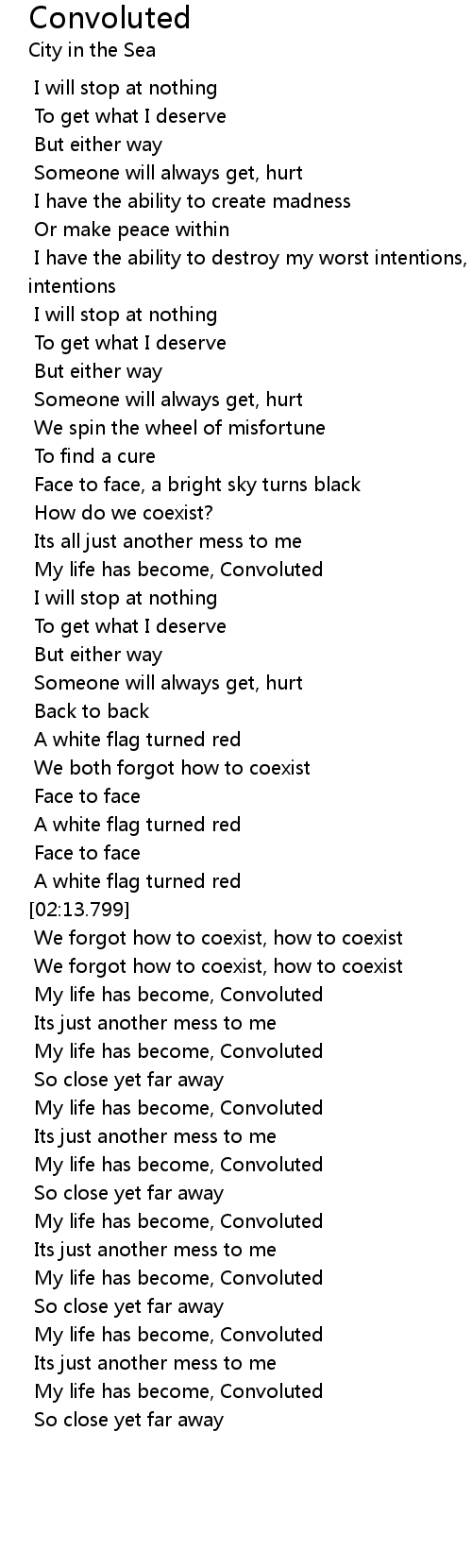 Convoluted
City in the Sea

I will stop at nothing
To get what I deserve
But either way
Someone will always get, hurt
I have the ability to create madness
Or make peace within
I have the ability to destroy my worst intentions, intentions
I will stop at nothing
To get what I deserve
But either way
Someone will always get, hurt
We spin the wheel of misfortune
To find a cure
Face to face, a bright sky turns black
How do we coexist?
Its all just another mess to me
My life has become, Convoluted
I will stop at nothing
To get what I deserve
But either way
Someone will always get, hurt
Back to back
A white flag turned red
We both forgot how to coexist
Face to face
A white flag turned red
Face to face
A white flag turned red
[02:13.799]
We forgot how to coexist, how to coexist
We forgot how to coexist, how to coexist
My life has become, Convoluted
Its just another mess to me
My life has become, Convoluted
So close yet far away
My life has become, Convoluted
Its just another mess to me
My life has become, Convoluted
So close yet far away
My life has become, Convoluted
Its just another mess to me
My life has become, Convoluted
So close yet far away
My life has become, Convoluted
Its just another mess to me
My life has become, Convoluted
So close yet far away